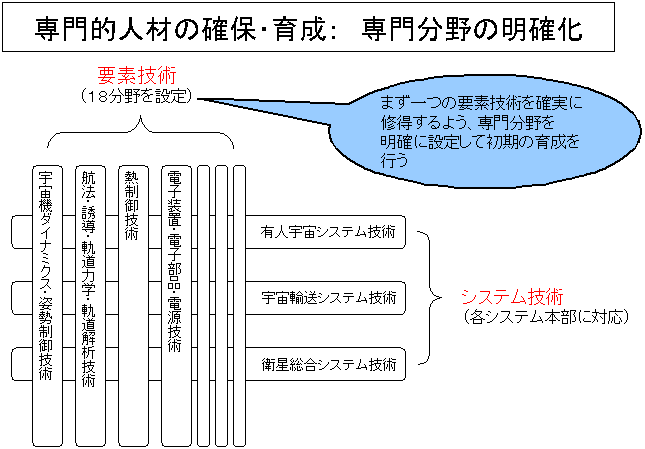 専門的人材の確保・育成：　専門分野の明確化

要素技術
（18分野を設定）

まず一つの要素技術を確実に修得するよう、専門分野を明確に設定して初期の育成を行う

宇宙機ダイナミクス・姿勢制御技術

航法・誘導・軌道力学・軌道解析技術

熱制御技術

電子装置・電子部品・電源技術

有人宇宙システム技術

宇宙輸送システム技術

衛星総合システム技術

システム技術
（各システム本部に対応）